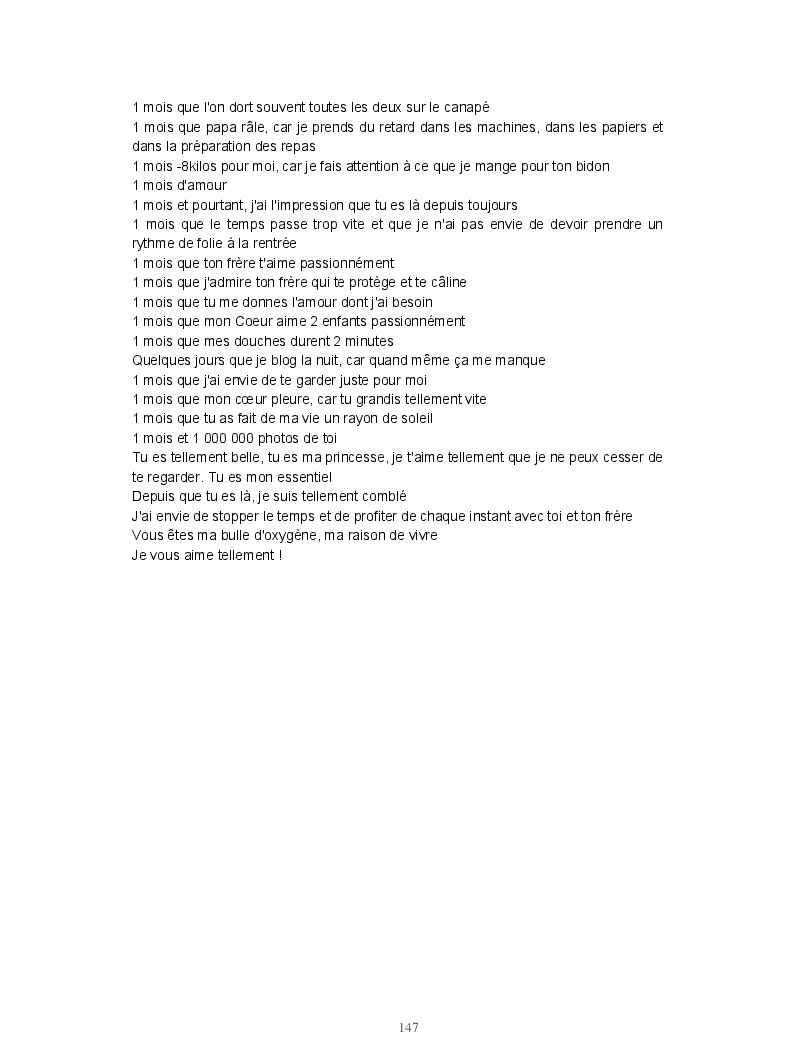 1 mois que l'on dort souvent toutes les deux sur le canapé
1 mois que papa râle, car je prends du retard dans les machines, dans les papiers et dans la préparation des repas
1 mois -8kilos pour moi, car je fais attention à ce que je mange pour ton bidon
1 mois d'amour
1 mois et pourtant, j'ai l'impression que tu es là depuis toujours
1 mois que le temps passe trop vite et que je n'ai pas envie de devoir prendre un rythme de folie à la rentrée
1 mois que ton frère t'aime passionnément
1 mois que j'admire ton frère qui te protège et te câline
1 mois que tu me donnes l'amour dont j'ai besoin
1 mois que mon Coeur aime 2 enfants passionnément
1 mois que mes douches durent 2 minutes
Quelques jours que je blog la nuit, car quand même ça me manque
1 mois que j'ai envie de te garder juste pour moi
1 mois que mon cœur pleure, car tu grandis tellement vite
1 mois que tu as fait de ma vie un rayon de soleil
1 mois et 1 000 000 photos de toi
Tu es tellement belle, tu es ma princesse, je t'aime tellement que je ne peux cesser de te regarder. Tu es mon essentiel
Depuis que tu es là, je suis tellement comblé
J'ai envie de stopper le temps et de profiter de chaque instant avec toi et ton frère
Vous êtes ma bulle d'oxygène, ma raison de vivre
Je vous aime tellement !

147